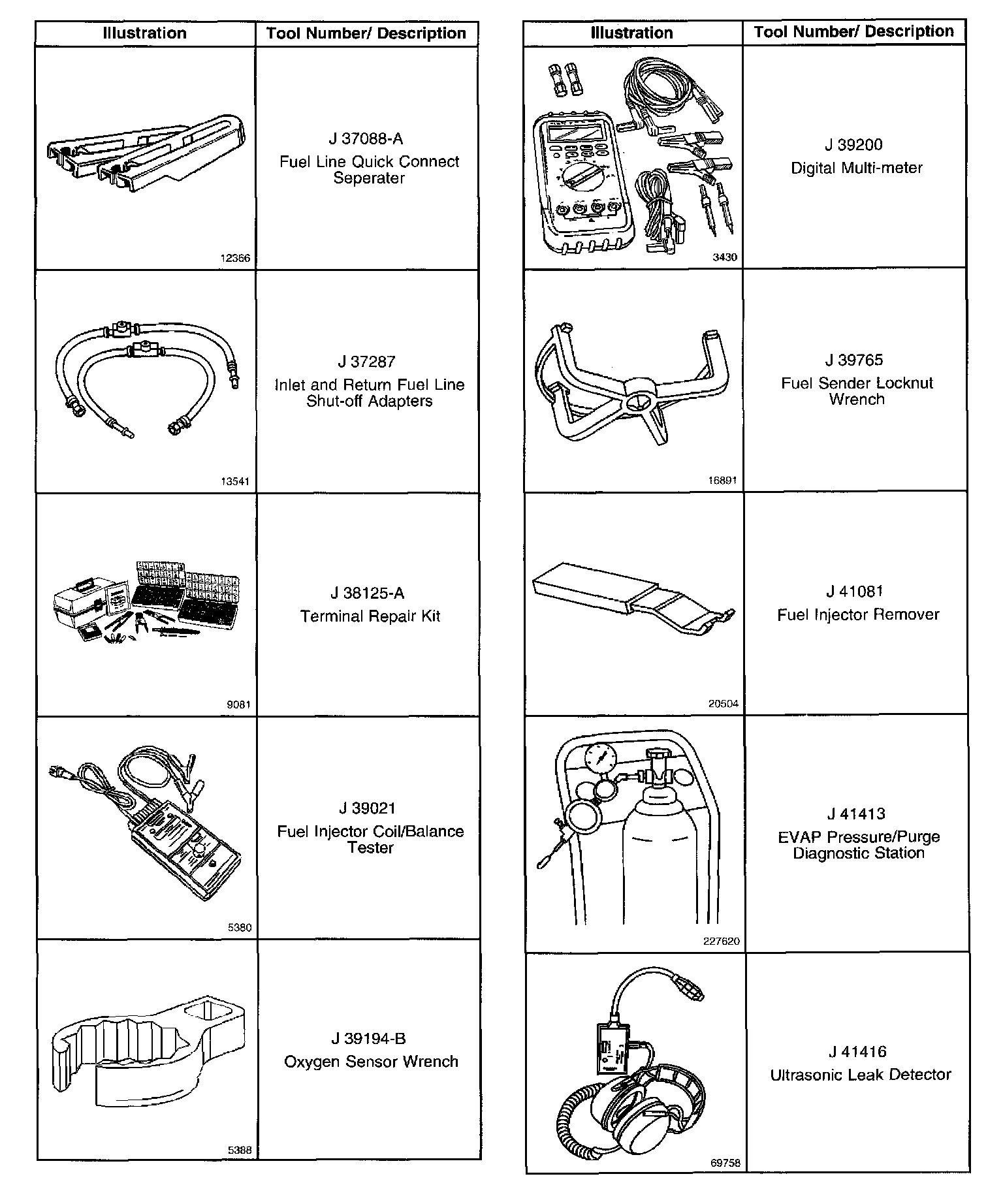 | Illustration | Tool Number/ Description |
|---|---|
| 12366 | J 37088-A Fuel Line Quick Connect Seperater |
| 13541 | J 37287 Inlet and Return Fuel Line Shut-off Adapters |
| 9081 | J 38125-A Terminal Repair Kit |
| 5380 | J 39021 Fuel Injector Coil/Balance Tester |
| 5388 | J 39194-B Oxygen Sensor Wrench |

| Illustration | Tool Number/ Description |
|---|---|
| 3430 | J 39200 Digital Multi-meter |
| 16891 | J 39765 Fuel Sender Locknut Wrench |
| 20504 | J 41081 Fuel Injector Remover |
| 227620 | J 41413 EVAP Pressure/Purge Diagnostic Station |
| 69758 | J 41416 Ultrasonic Leak Detector |